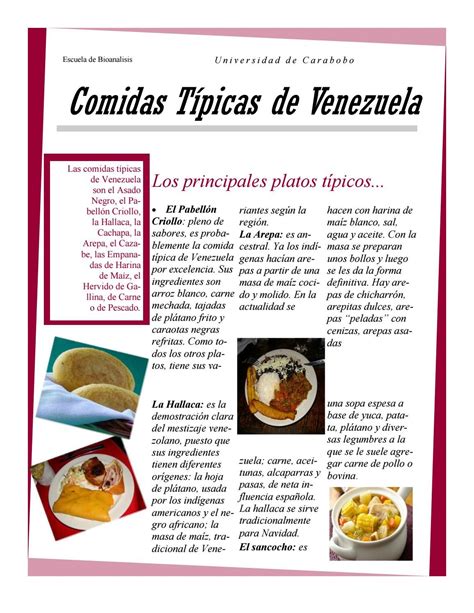 Escuela de Bioanalisis

Universidad de Carabobo

Comidas Típicas de Venezuela

Las comidas típicas de Venezuela son el Asado Negro, el Pabellón Criollo, la Hallaca, la Cachapa, la Arepa, el Cazabe, las Empanadas de Harina de Maíz, el Hervido de Gallina, de Carne o de Pescado.

Los principales platos típicos...

• El Pabellón Criollo: pleno de sabores, es probablemente la comida típica de Venezuela por excelencia. Sus ingredientes son arroz blanco, carne mechada, tajadas de plátano frito y caraotas negras refritas. Como todos los otros platos, tiene sus variantes según la región.

La Arepa: es ancestral. Ya los indígenas hacían arepas a partir de una masa de maíz cocido y molido. En la actualidad se hacen con harina de maíz blanco, sal, agua y aceite. Con la masa se preparan unos bollos y luego se les da la forma definitiva. Hay arepas de chicharrón, arepitas dulces, arepas "peladas" con cenizas, arepas asadas

La Hallaca: es la demostración clara del mestizaje venezolano, puesto que sus ingredientes tienen diferentes orígenes: la hoja de plátano, usada por los indígenas americanos y el negro africano; la masa de maíz, tradicional de Venezuela; carne, aceitunas, alcaparras y pasas, de neta influencia española. La hallaca se sirve tradicionalmente para Navidad.

El sancocho: es una sopa espesa a base de yuca, patata, plátano y diversas legumbres a la que se le suele agregar carne de pollo o bovina.